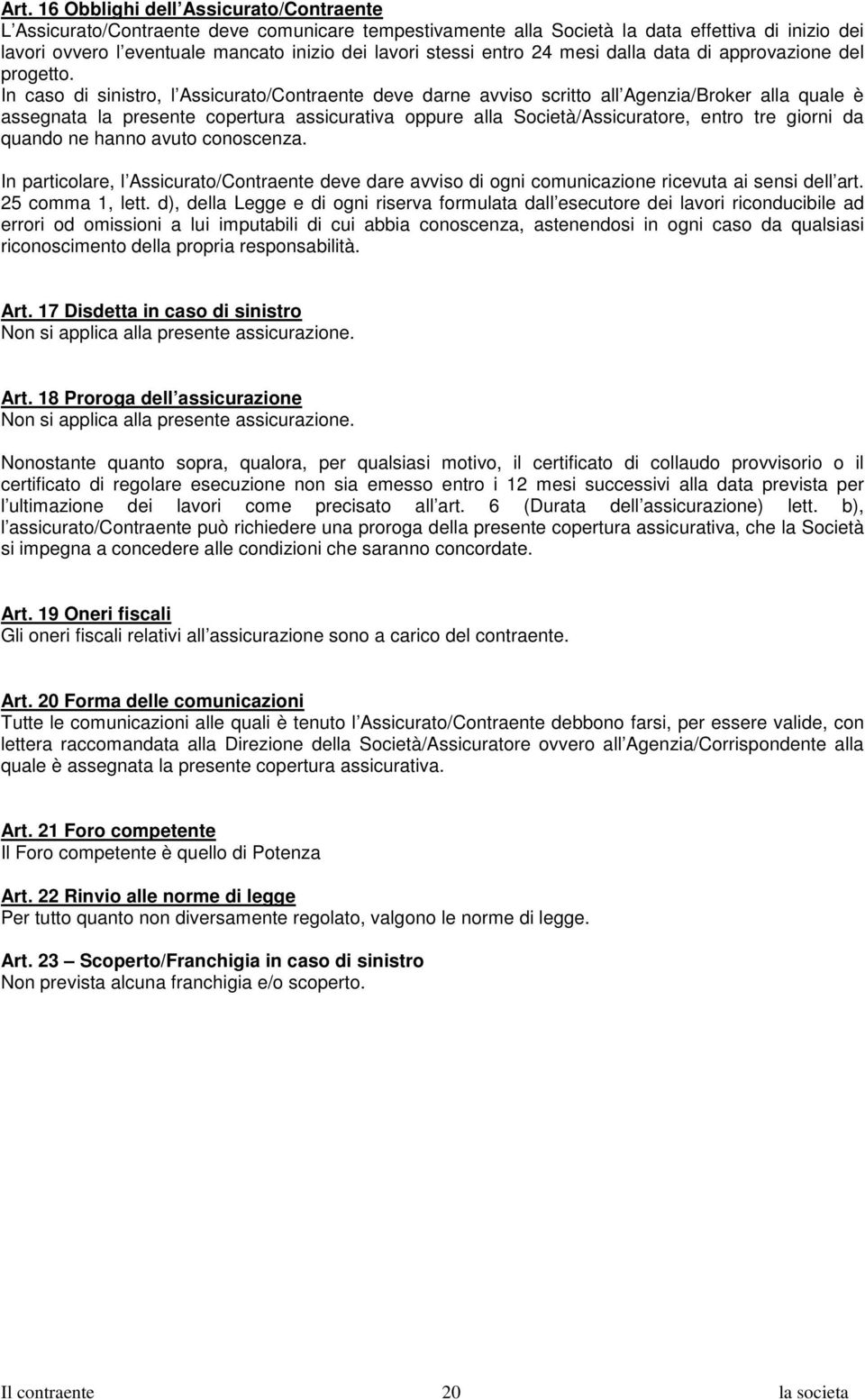 Art. 16 Obblighi dell Assicurato/Contraente
L Assicurato/Contraente deve comunicare tempestivamente alla Società la data effettiva di inizio dei lavori ovvero l eventuale mancato inizio dei lavori stessi entro 24 mesi dalla data di approvazione del progetto.
In caso di sinistro, l Assicurato/Contraente deve darne avviso scritto all Agenzia/Broker alla quale è assegnata la presente copertura assicurativa oppure alla Società/Assicuratore, entro tre giorni da quando ne hanno avuto conoscenza.

In particolare, l Assicurato/Contraente deve dare avviso di ogni comunicazione ricevuta ai sensi dell art. 25 comma 1, lett. d), della Legge e di ogni riserva formulata dall esecutore dei lavori riconducibile ad errori od omissioni a lui imputabili di cui abbia conoscenza, astenendosi in ogni caso da qualsiasi riconoscimento della propria responsabilità.

Art. 17 Disdetta in caso di sinistro
Non si applica alla presente assicurazione.

Art. 18 Proroga dell assicurazione
Non si applica alla presente assicurazione.

Nonostante quanto sopra, qualora, per qualsiasi motivo, il certificato di collaudo provvisorio o il certificato di regolare esecuzione non sia emesso entro i 12 mesi successivi alla data prevista per l ultimazione dei lavori come precisato all art. 6 (Durata dell assicurazione) lett. b), l assicurato/Contraente può richiedere una proroga della presente copertura assicurativa, che la Società si impegna a concedere alle condizioni che saranno concordate.

Art. 19 Oneri fiscali
Gli oneri fiscali relativi all assicurazione sono a carico del contraente.

Art. 20 Forma delle comunicazioni
Tutte le comunicazioni alle quali è tenuto l Assicurato/Contraente debbono farsi, per essere valide, con lettera raccomandata alla Direzione della Società/Assicuratore ovvero all Agenzia/Corrispondente alla quale è assegnata la presente copertura assicurativa.

Art. 21 Foro competente
Il Foro competente è quello di Potenza

Art. 22 Rinvio alle norme di legge
Per tutto quanto non diversamente regolato, valgono le norme di legge.

Art. 23 – Scoperto/Franchigia in caso di sinistro
Non prevista alcuna franchigia e/o scoperto.

Il contraente 20 la societa